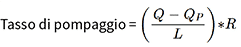 Tasso di pompaggio = $\left(\frac{Q - Q_P}{L}\right) * R$